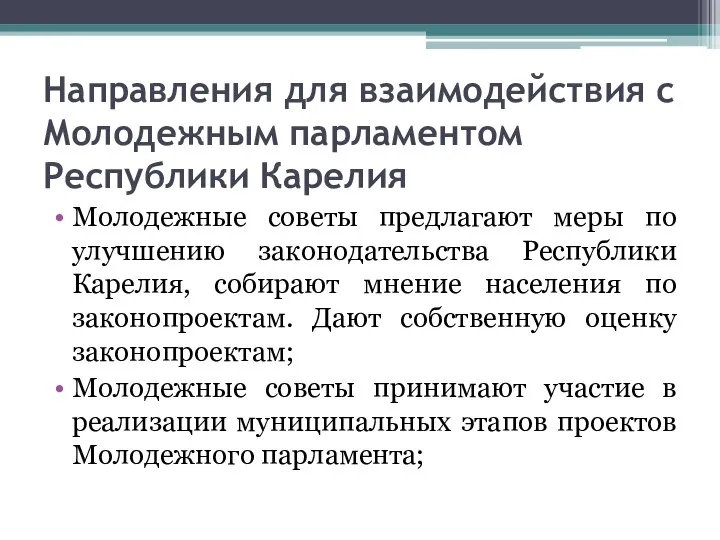 Направления для взаимодействия с Молодежным парламентом Республики Карелия

• Молодежные советы предлагают меры по улучшению законодательства Республики Карелия, собирают мнение населения по законопроектам. Дают собственную оценку законопроектам;
• Молодежные советы принимают участие в реализации муниципальных этапов проектов Молодежного парламента;